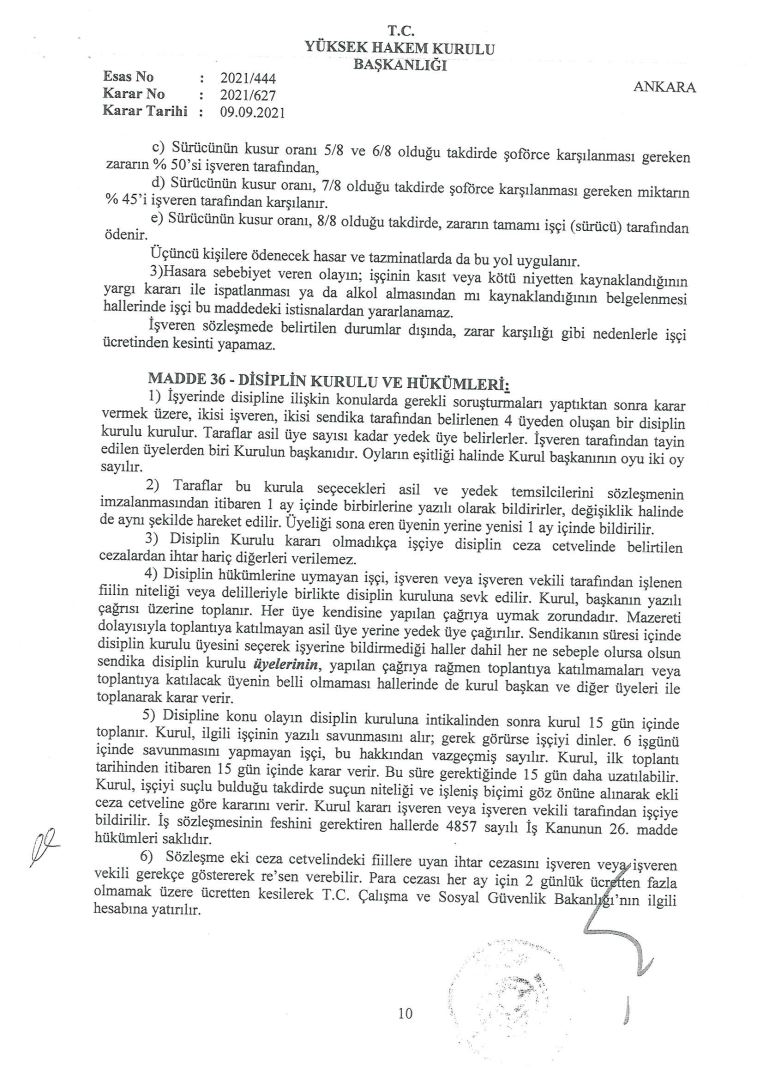 T.C.
YÜKSEK HAKEM KURULU
BAŞKANLIĞI

Esas No : 2021/444
Karar No : 2021/627
Karar Tarihi : 09.09.2021

ANKARA

c) Sürücünün kusur oranı 5/8 ve 6/8 olduğu takdirde şoförce karşılanması gereken zararın % 50'si işveren tarafından,

d) Sürücünün kusur oranı, 7/8 olduğu takdirde şoförce karşılanması gereken miktarın % 45'i işveren tarafından karşılanır.

e) Sürücünün kusur oranı, 8/8 olduğu takdirde, zararın tamamı işçi (sürücü) tarafından ödenir.

Üçüncü kişilere ödenecek hasar ve tazminatlarda da bu yol uygulanır.

3)Hasara sebebiyet veren olayın; işçinin kasıt veya kötü niyetten kaynaklandığının yargı kararı ile ispatlanması ya da alkol almasından mı kaynaklandığının belgelenmesi hallerinde işçi bu maddedeki istisnalardan yararlanamaz.

İşveren sözleşmede belirtilen durumlar dışında, zarar karşılığı gibi nedenlerle işçi ücretinden kesinti yapamaz.

MADDE 36 - DİSİPLİN KURULU VE HÜKÜMLERİ:

1) İşyerinde disipline ilişkin konularda gerekli soruşturmaları yaptıktan sonra karar vermek üzere, ikisi işveren, ikisi sendika tarafından belirlenen 4 üyeden oluşan bir disiplin kurulu kurulur. Taraflar asil üye sayısı kadar yedek üye belirlerler. İşveren tarafından tayin edilen üyelerden biri Kurulun başkanıdır. Oyların eşitliği halinde Kurul başkanının oyu iki oy sayılır.

2) Taraflar bu kurula seçecekleri asil ve yedek temsilcilerini sözleşmenin imzalanmasından itibaren 1 ay içinde birbirlerine yazılı olarak bildirirler, değişiklik halinde de aynı şekilde hareket edilir. Üyeliği sona eren üyenin yerine yenisi 1 ay içinde bildirilir.

3) Disiplin Kurulu kararı olmadıkça işçiye disiplin ceza cetvelinde belirtilen cezalardan ihtar hariç diğerleri verilemez.

4) Disiplin hükümlerine uymayan işçi, işveren veya işveren vekili tarafından işlenen fiilin niteliği veya delilleriyle birlikte disiplin kuruluna sevk edilir. Kurul, başkanın yazılı çağrısı üzerine toplanır. Her üye kendisine yapılan çağrıya uymak zorundadır. Mazereti dolayısıyla toplantıya katılmayan asil üye yerine yedek üye çağırılır. Sendikanın süresi içinde disiplin kurulu üyesini seçerek işyerine bildirmediği haller dahil her ne sebeple olursa olsun sendika disiplin kurulu üyelerinin, yapılan çağrıya rağmen toplantıya katılmamaları veya toplantıya katılacak üyenin belli olmaması hallerinde de kurul başkan ve diğer üyeleri ile toplanarak karar verir.

5) Disipline konu olayın disiplin kuruluna intikalinden sonra kurul 15 gün içinde toplanır. Kurul, ilgili işçinin yazılı savunmasını alır; gerek görürse işçiyi dinler. 6 işgünü içinde savunmasını yapmayan işçi, bu hakkından vazgeçmiş sayılır. Kurul, ilk toplantı tarihinden itibaren 15 gün içinde karar verir. Bu süre gerektiğinde 15 gün daha uzatılabilir. Kurul, işçiyi suçlu bulduğu takdirde suçun niteliği ve işleniş biçimi göz önüne alınarak ekli ceza cetveline göre kararını verir. Kurul kararı işveren veya işveren vekili tarafından işçiye bildirilir. İş sözleşmesinin feshini gerektiren hallerde 4857 sayılı İş Kanunun 26. madde hükümleri saklıdır.

6) Sözleşme eki ceza cetvelindeki fiillere uyan ihtar cezasını işveren veya işveren vekili gerekçe göstererek re'sen verebilir. Para cezası her ay için 2 günlük ücretten fazla olmamak üzere ücretten kesilerek T.C. Çalışma ve Sosyal Güvenlik Bakanlığı'nın ilgili hesabına yatırılır.

10